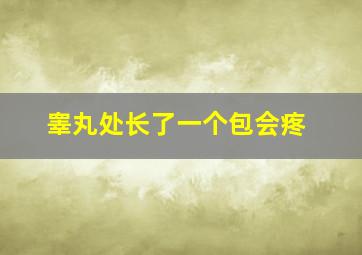 睾丸处长了一个包会疼